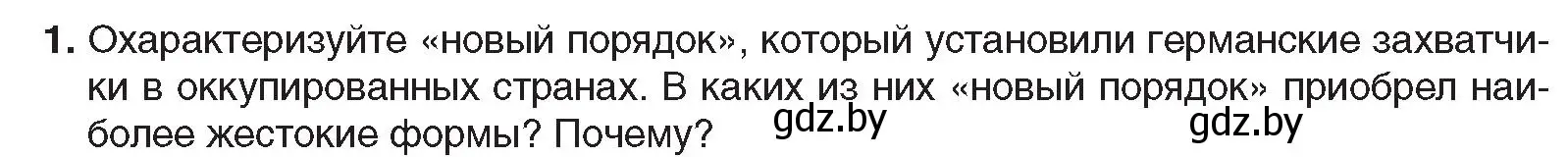 1. Охарактеризуйте «новый порядок», который установили германские захватчики в оккупированных странах. В каких из них «новый порядок» приобрел наиболее жестокие формы? Почему?

gdz.by gdz.by